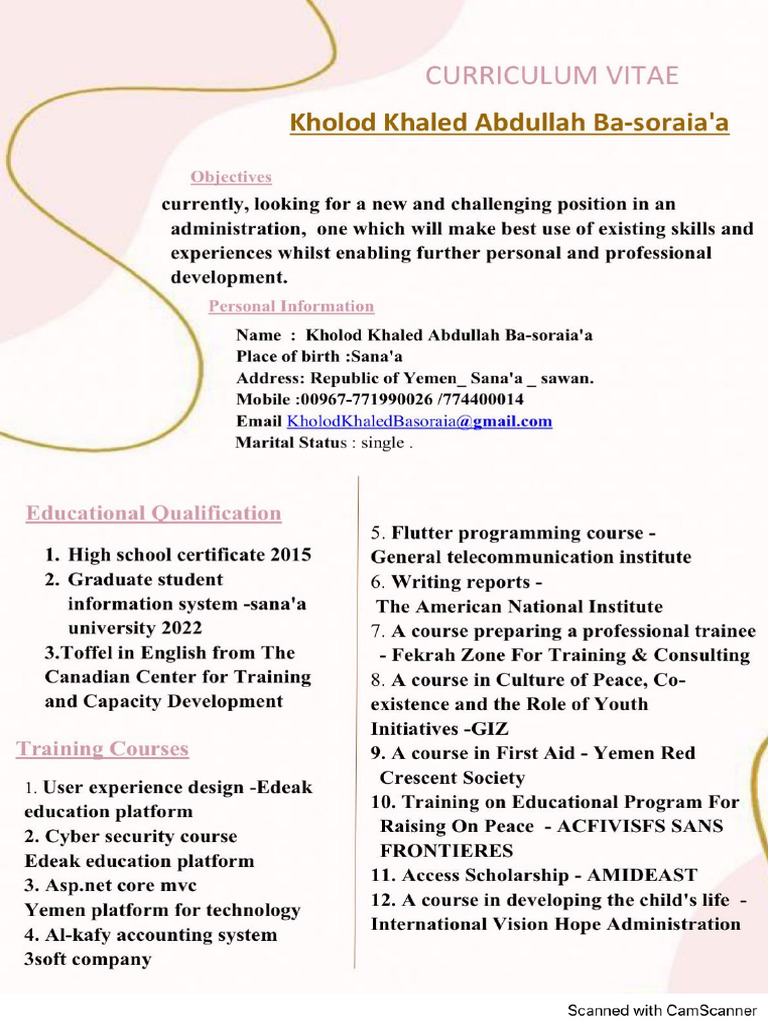 CURRICULUM VITAE

Kholod Khaled Abdullah Ba-soraia'a

Objectives

currently, looking for a new and challenging position in an administration, one which will make best use of existing skills and experiences whilst enabling further personal and professional development.

Personal Information

Name : Kholod Khaled Abdullah Ba-soraia'a
Place of birth :Sana'a
Address: Republic of Yemen_ Sana'a _ sawan.
Mobile :00967-771990026 /774400014
Email KholodKhaledBasoraia@gmail.com
Marital Status : single .

Educational Qualification

1. High school certificate 2015
2. Graduate student information system -sana'a university 2022
3.Toffel in English from The Canadian Center for Training and Capacity Development

Training Courses

1. User experience design -Edeak education platform
2. Cyber security course Edeak education platform
3. Asp.net core mvc Yemen platform for technology
4. Al-kafy accounting system 3soft company

5. Flutter programming course - General telecommunication institute
6. Writing reports - The American National Institute
7. A course preparing a professional trainee - Fekrah Zone For Training & Consulting
8. A course in Culture of Peace, Co-existence and the Role of Youth Initiatives -GIZ
9. A course in First Aid - Yemen Red Crescent Society
10. Training on Educational Program For Raising On Peace - ACFIVISFS SANS FRONTIERES
11. Access Scholarship - AMIDEAST
12. A course in developing the child's life - International Vision Hope Administration

Scanned with CamScanner